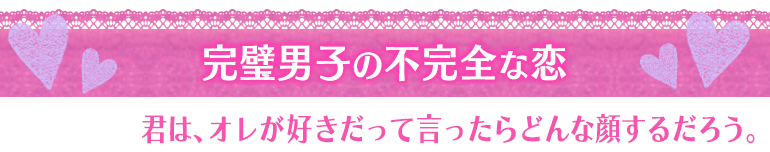 完璧男子の不完全な恋

君は、オレが好きだって言ったらどんな顔するだろう。